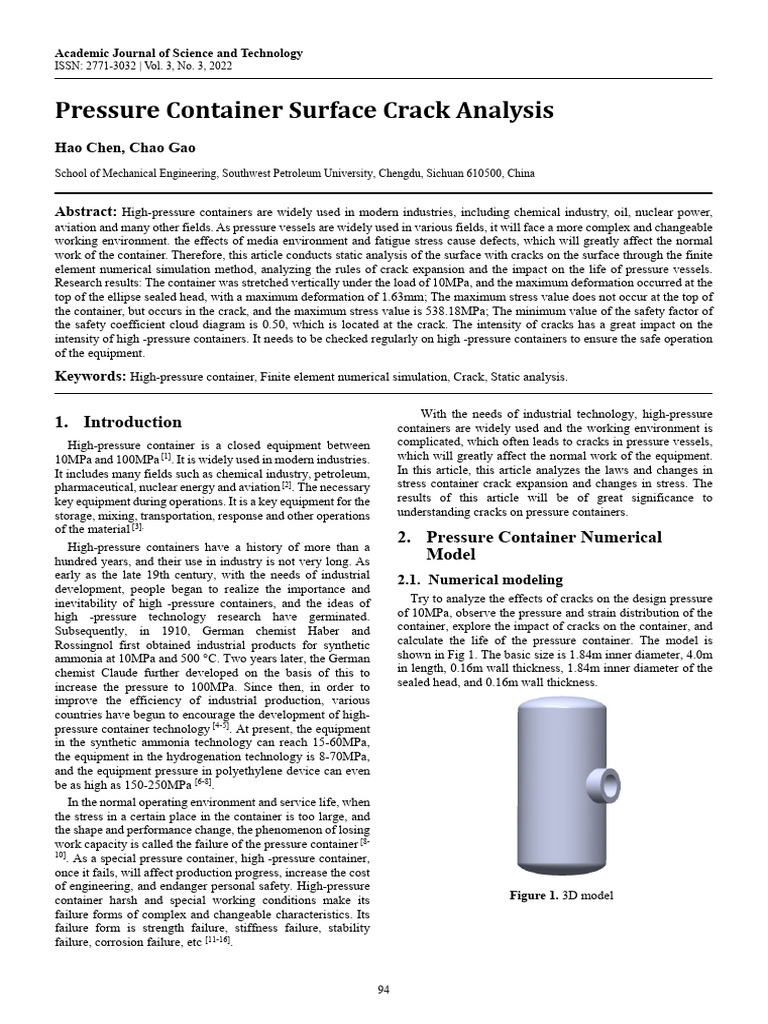 Academic Journal of Science and Technology
ISSN: 2771-3032 | Vol. 3, No. 3, 2022

Pressure Container Surface Crack Analysis

Hao Chen, Chao Gao

School of Mechanical Engineering, Southwest Petroleum University, Chengdu, Sichuan 610500, China

Abstract: High-pressure containers are widely used in modern industries, including chemical industry, oil, nuclear power, aviation and many other fields. As pressure vessels are widely used in various fields, it will face a more complex and changeable working environment. the effects of media environment and fatigue stress cause defects, which will greatly affect the normal work of the container. Therefore, this article conducts static analysis of the surface with cracks on the surface through the finite element numerical simulation method, analyzing the rules of crack expansion and the impact on the life of pressure vessels. Research results: The container was stretched vertically under the load of 10MPa, and the maximum deformation occurred at the top of the ellipse sealed head, with a maximum deformation of 1.63mm; The maximum stress value does not occur at the top of the container, but occurs in the crack, and the maximum stress value is 538.18MPa; The minimum value of the safety factor of the safety coefficient cloud diagram is 0.50, which is located at the crack. The intensity of cracks has a great impact on the intensity of high -pressure containers. It needs to be checked regularly on high -pressure containers to ensure the safe operation of the equipment.

Keywords: High-pressure container, Finite element numerical simulation, Crack, Static analysis.

1. Introduction

High-pressure container is a closed equipment between 10MPa and 100MPa $^{[1]}$. It is widely used in modern industries. It includes many fields such as chemical industry, petroleum, pharmaceutical, nuclear energy and aviation $^{[2]}$. The necessary key equipment during operations. It is a key equipment for the storage, mixing, transportation, response and other operations of the material $^{[3]}$.

High-pressure containers have a history of more than a hundred years, and their use in industry is not very long. As early as the late 19th century, with the needs of industrial development, people began to realize the importance and inevitability of high -pressure containers, and the ideas of high -pressure technology research have germinated. Subsequently, in 1910, German chemist Haber and Rossingnol first obtained industrial products for synthetic ammonia at 10MPa and 500 °C. Two years later, the German chemist Claude further developed on the basis of this to increase the pressure to 100MPa. Since then, in order to improve the efficiency of industrial production, various countries have begun to encourage the development of high-pressure container technology $^{[4-5]}$. At present, the equipment in the synthetic ammonia technology can reach 15-60MPa, the equipment in the hydrogenation technology is 8-70MPa, and the equipment pressure in polyethylene device can even be as high as 150-250MPa $^{[6-8]}$.

In the normal operating environment and service life, when the stress in a certain place in the container is too large, and the shape and performance change, the phenomenon of losing work capacity is called the failure of the pressure container $^{[8-10]}$. As a special pressure container, high -pressure container, once it fails, will affect production progress, increase the cost of engineering, and endanger personal safety. High-pressure container harsh and special working conditions make its failure forms of complex and changeable characteristics. Its failure form is strength failure, stiffness failure, stability failure, corrosion failure, etc $^{[11-16]}$.

With the needs of industrial technology, high-pressure containers are widely used and the working environment is complicated, which often leads to cracks in pressure vessels, which will greatly affect the normal work of the equipment. In this article, this article analyzes the laws and changes in stress container crack expansion and changes in stress. The results of this article will be of great significance to understanding cracks on pressure containers.

2. Pressure Container Numerical Model

2.1. Numerical modeling

Try to analyze the effects of cracks on the design pressure of 10MPa, observe the pressure and strain distribution of the container, explore the impact of cracks on the container, and calculate the life of the pressure container. The model is shown in Fig 1. The basic size is 1.84m inner diameter, 4.0m in length, 0.16m wall thickness, 1.84m inner diameter of the sealed head, and 0.16m wall thickness.

Figure 1. 3D model

94